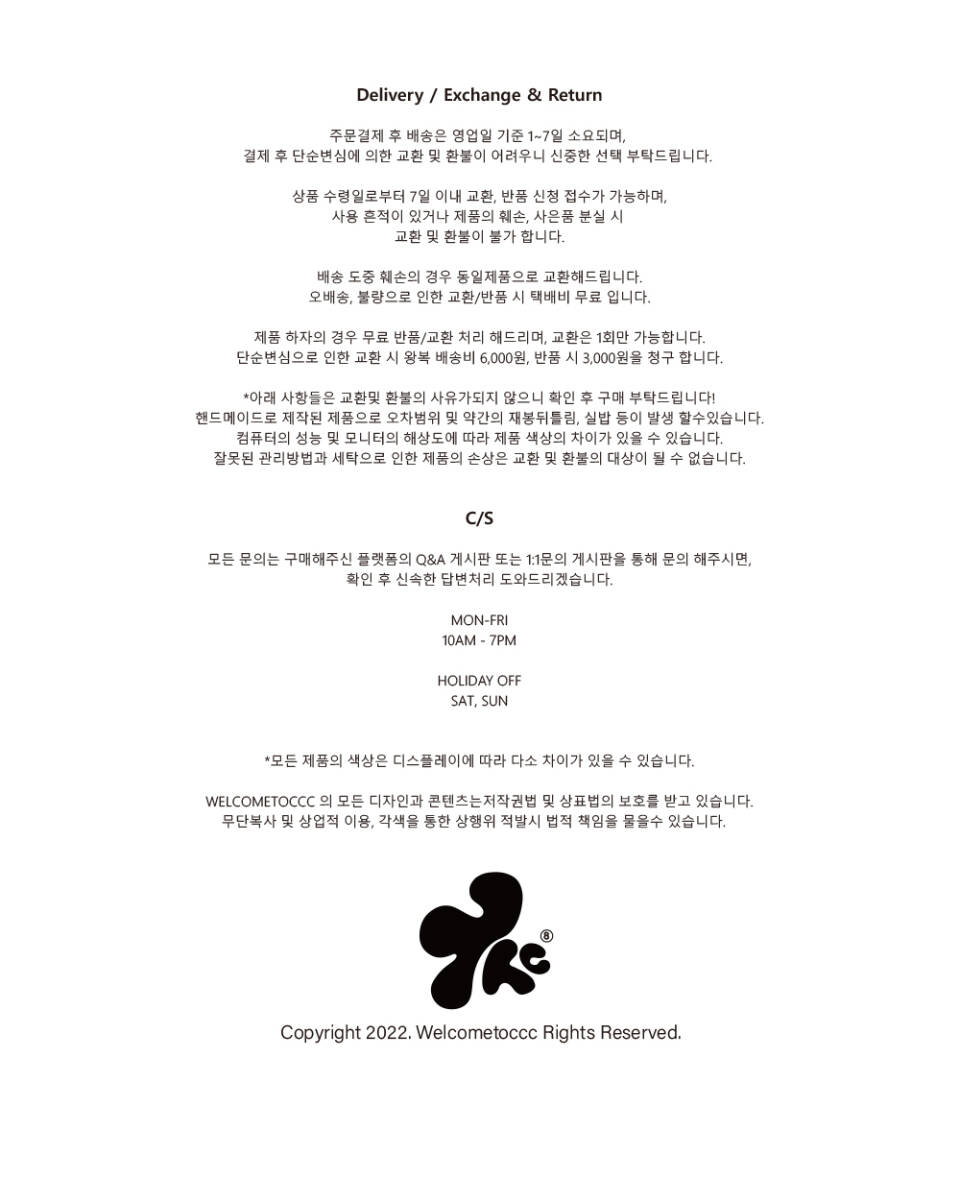 Delivery / Exchange & Return

주문결제 후 배송은 영업일 기준 1~7일 소요되며,
결제 후 단순변심에 의한 교환 및 환불이 어려우니 신중한 선택 부탁드립니다.

상품 수령일로부터 7일 이내 교환, 반품 신청 접수가 가능하며,
사용 흔적이 있거나 제품의 훼손, 사은품 분실 시
교환 및 환불이 불가 합니다.

배송 도중 훼손의 경우 동일제품으로 교환해드립니다.
오배송, 불량으로 인한 교환/반품 시 택배비 무료 입니다.

제품 하자의 경우 무료 반품/교환 처리 해드리며, 교환은 1회만 가능합니다.
단순변심으로 인한 교환 시 왕복 배송비 6,000원, 반품 시 3,000원을 청구 합니다.

*아래 사항들은 교환및 환불의 사유가되지 않으니 확인 후 구매 부탁드립니다!
핸드메이드로 제작된 제품으로 오차범위 및 약간의 재봉뒤틀림, 실밥 등이 발생 할수있습니다.
컴퓨터의 성능 및 모니터의 해상도에 따라 제품 색상의 차이가 있을 수 있습니다.
잘못된 관리방법과 세탁으로 인한 제품의 손상은 교환 및 환불의 대상이 될 수 없습니다.

C/S

모든 문의는 구매해주신 플랫폼의 Q&A 게시판 또는 1:1문의 게시판을 통해 문의 해주시면,
확인 후 신속한 답변처리 도와드리겠습니다.

MON-FRI
10AM - 7PM

HOLIDAY OFF
SAT, SUN

*모든 제품의 색상은 디스플레이에 따라 다소 차이가 있을 수 있습니다.

WELCOMETOCCC 의 모든 디자인과 콘텐츠는저작권법 및 상표법의 보호를 받고 있습니다.
무단복사 및 상업적 이용, 각색을 통한 상행위 적발시 법적 책임을 물을수 있습니다.

®

Copyright 2022. Welcometoccc Rights Reserved.